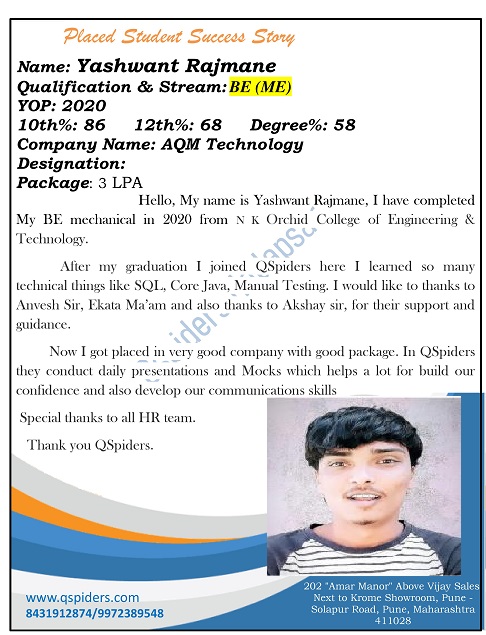 Placed Student Success Story

Name: Yashwant Rajmane
Qualification & Stream: BE (ME)
YOP: 2020
10th%: 86 12th%: 68 Degree%: 58
Company Name: AQM Technology
Designation:
Package: 3 LPA

Hello, My name is Yashwant Rajmane, I have completed My BE mechanical in 2020 from N K Orchid College of Engineering & Technology.

After my graduation I joined QSpiders here I learned so many technical things like SQL, Core Java, Manual Testing. I would like to thanks to Anvesh Sir, Ekata Ma'am and also thanks to Akshay sir, for their support and guidance.

Now I got placed in very good company with good package. In QSpiders they conduct daily presentations and Mocks which helps a lot for build our confidence and also develop our communications skills

Special thanks to all HR team.

Thank you QSpiders.

www.qspiders.com
8431912874/9972389548

202 "Amar Manor" Above Vijay Sales Next to Krome Showroom, Pune - Solapur Road, Pune, Maharashtra 411028